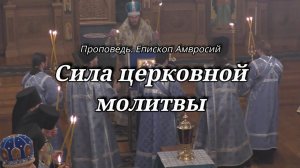 Проповедь. Епископ Амвросий

Сила церковной молитвы